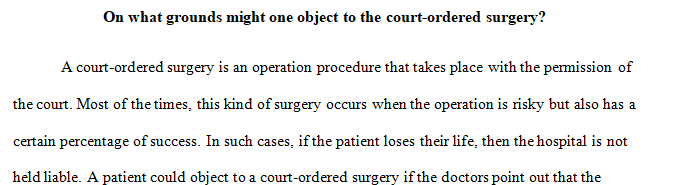 On what grounds might one object to the court-ordered surgery?

A court-ordered surgery is an operation procedure that takes place with the permission of the court. Most of the times, this kind of surgery occurs when the operation is risky but also has a certain percentage of success. In such cases, if the patient loses their life, then the hospital is not held liable. A patient could object to a court-ordered surgery if the doctors point out that the